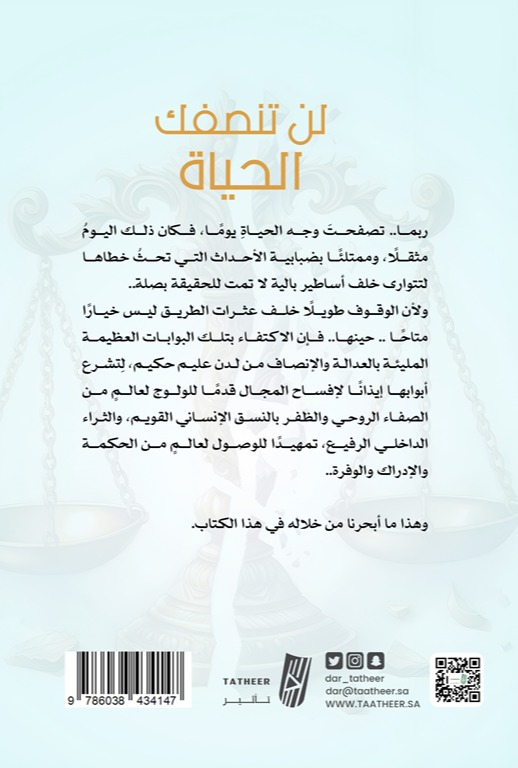 لن تنصفك الحياة

ربما.. تصفحتَ وجه الحياةِ يومًا، فكان ذلك اليومُ مثقلًا، وممتلئًا بضبابية الأحداث التي تحثُ خطاها لتتوارى خلف أساطير بالية لا تمت للحقيقة بصلة..

ولأن الوقوف طويلًا خلف عثرات الطريق ليس خيارًا متاحًا .. حينها.. فإن الاكتفاء بتلك البوابات العظيمة المليئة بالعدالة والإنصاف من لدن عليم حكيم، لِتشرع أبوابها إيذانًا لإفساح المجال قدمًا للولوج لعالمٍ من الصفاء الروحي والظفر بالنسق الإنساني القويم، والثراء الداخلي الرفيع، تمهيدًا للوصول لعالمٍ من الحكمة والإدراك والوفرة..

وهذا ما أبحرنا من خلاله في هذا الكتاب.

9 786038 434147

TATHEER
تأثير

dar_tatheer
dar@taatheer.sa
WWW.TAATHEER.SA